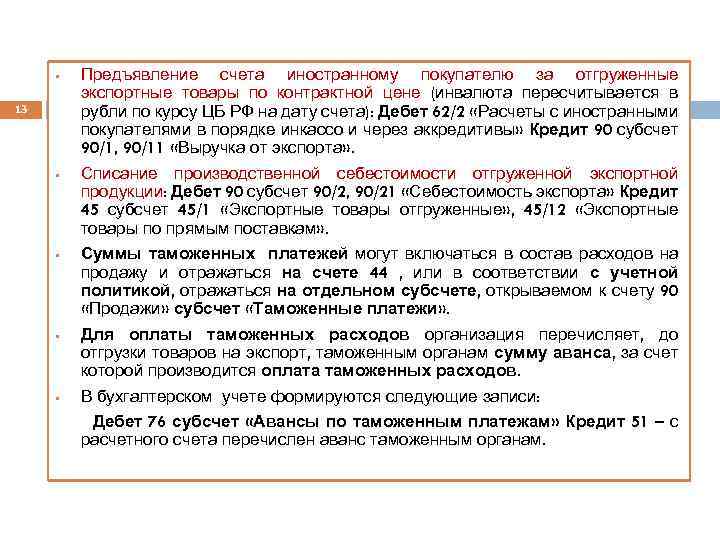 13

Предъявление счета иностранному покупателю за отгруженные экспортные товары по контрактной цене (инвалюта пересчитывается в рубли по курсу ЦБ РФ на дату счета): Дебет 62/2 «Расчеты с иностранными покупателями в порядке инкассо и через аккредитивы» Кредит 90 субсчет 90/1, 90/11 «Выручка от экспорта».

Списание производственной себестоимости отгруженной экспортной продукции: Дебет 90 субсчет 90/2, 90/21 «Себестоимость экспорта» Кредит 45 субсчет 45/1 «Экспортные товары отгруженные», 45/12 «Экспортные товары по прямым поставкам».

Суммы таможенных платежей могут включаться в состав расходов на продажу и отражаться на счете 44 , или в соответствии с учетной политикой, отражаться на отдельном субсчете, открываемом к счету 90 «Продажи» субсчет «Таможенные платежи».

Для оплаты таможенных расходов организация перечисляет, до отгрузки товаров на экспорт, таможенным органам сумму аванса, за счет которой производится оплата таможенных расходов.

В бухгалтерском учете формируются следующие записи:

Дебет 76 субсчет «Авансы по таможенным платежам» Кредит 51 – с расчетного счета перечислен аванс таможенным органам.